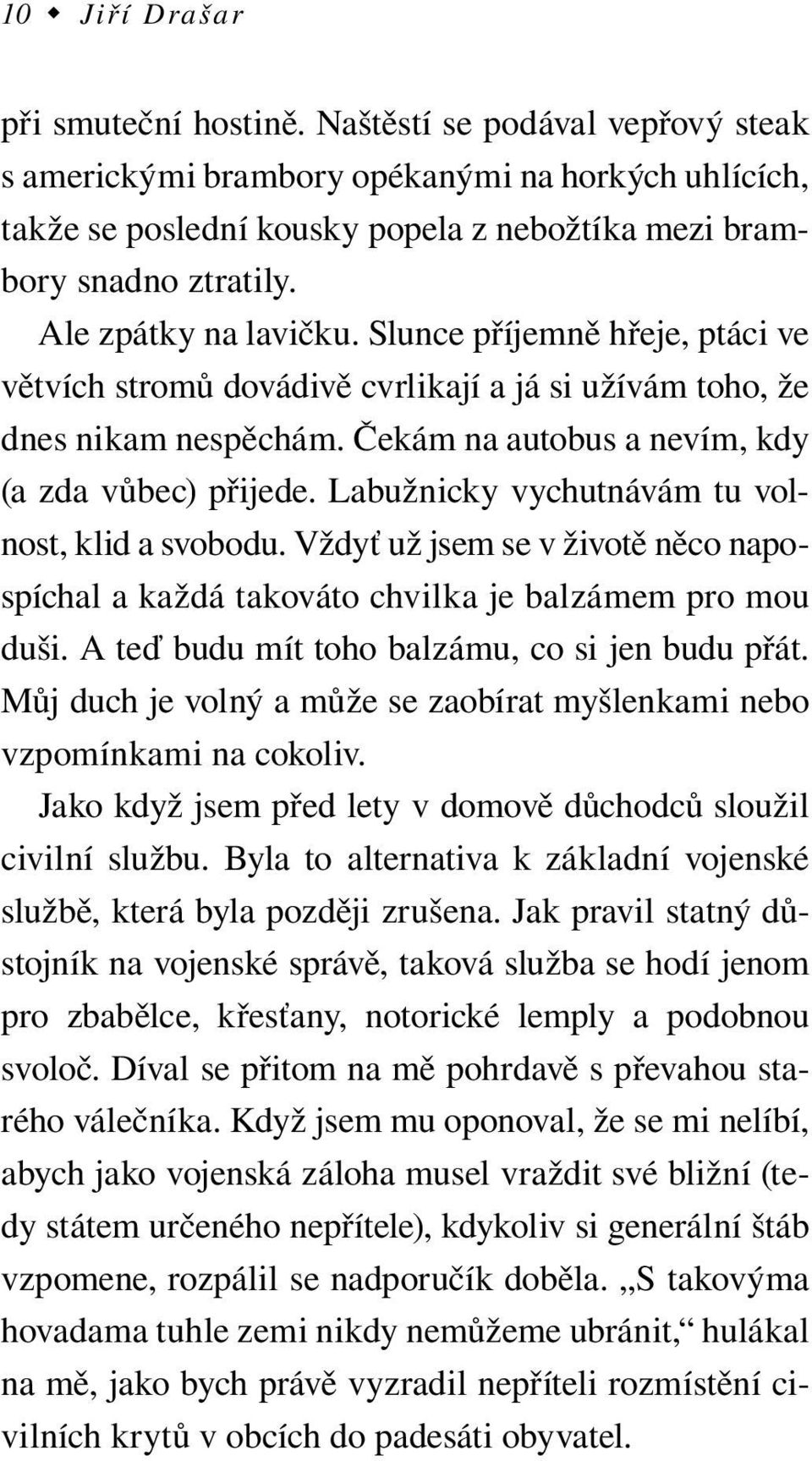 10 ◆ Jiří Drašar

při smuteční hostině. Naštěstí se podával vepřový steak s americkými brambory opékanými na horkých uhlících, takže se poslední kousky popela z nebožtíka mezi brambory snadno ztratily.

Ale zpátky na lavičku. Slunce příjemně hřeje, ptáci ve větvích stromů dovádivě cvrlikají a já si užívám toho, že dnes nikam nespěchám. Čekám na autobus a nevím, kdy (a zda vůbec) přijede. Labužnicky vychutnávám tu volnost, klid a svobodu. Vždyť už jsem se v životě něco napospíchal a každá takováto chvilka je balzámem pro mou duši. A teď budu mít toho balzámu, co si jen budu přát. Můj duch je volný a může se zaobírat myšlenkami nebo vzpomínkami na cokoliv.

Jako když jsem před lety v domově důchodců sloužil civilní službu. Byla to alternativa k základní vojenské službě, která byla později zrušena. Jak pravil statný důstojník na vojenské správě, taková služba se hodí jenom pro zbabělce, křesťany, notorické lemply a podobnou svoloč. Díval se přitom na mě pohrdavě s převahou starého válečníka. Když jsem mu oponoval, že se mi nelíbí, abych jako vojenská záloha musel vraždit své bližní (tedy státem určeného nepřítele), kdykoliv si generální štáb vzpomene, rozpálil se nadporučík doběla. „S takovýma hovadama tuhle zemi nikdy nemůžeme ubránit,“ hulákal na mě, jako bych právě vyzradil nepříteli rozmístění civilních krytů v obcích do padesáti obyvatel.